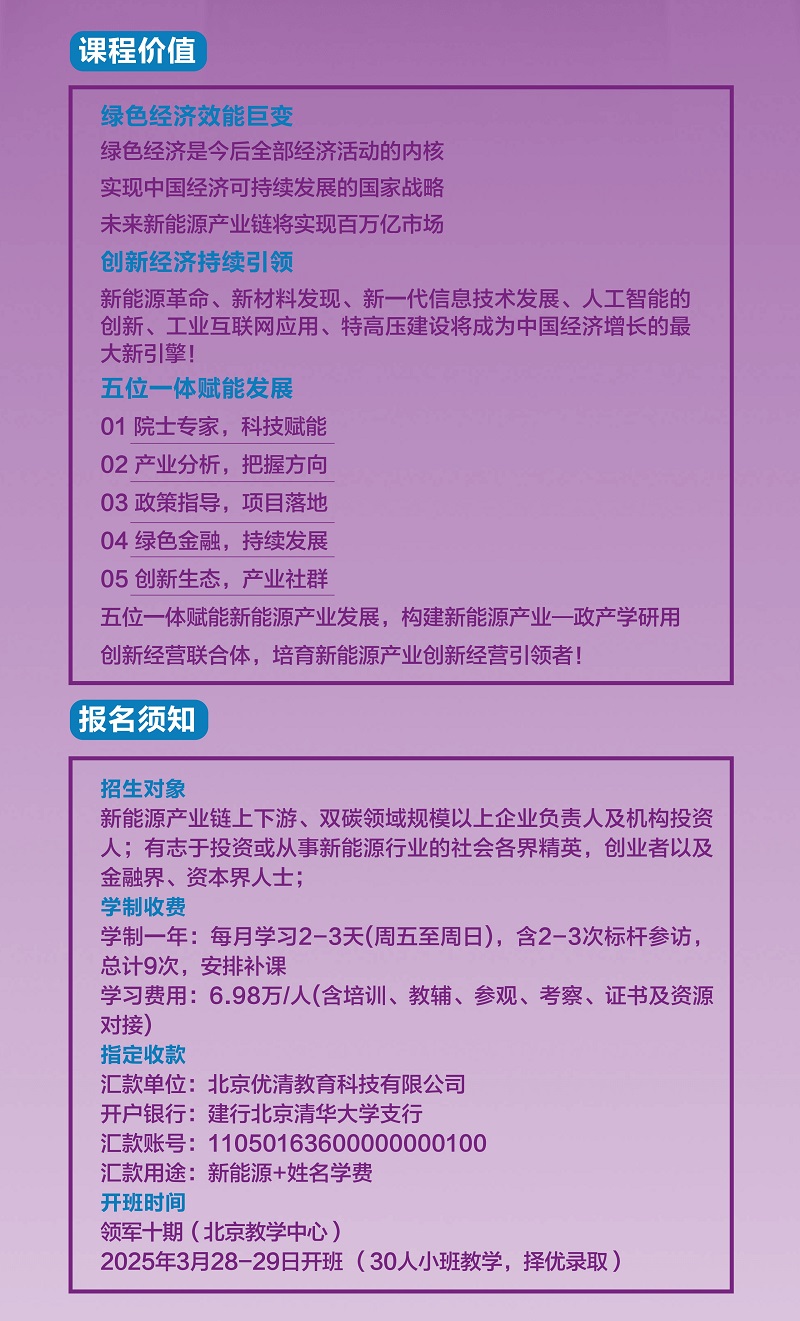 课程价值

绿色经济效能巨变
绿色经济是今后全部经济活动的内核
实现中国经济可持续发展的国家战略
未来新能源产业链将实现百万亿市场

创新经济持续引领
新能源革命、新材料发现、新一代信息技术发展、人工智能的创新、工业互联网应用、特高压建设将成为中国经济增长的最大新引擎！

五位一体赋能发展
01 院士专家，科技赋能
02 产业分析，把握方向
03 政策指导，项目落地
04 绿色金融，持续发展
05 创新生态，产业社群
五位一体赋能新能源产业发展，构建新能源产业—政产学研用创新经营联合体，培育新能源产业创新经营引领者！

报名须知

招生对象
新能源产业链上下游、双碳领域规模以上企业负责人及机构投资人；有志于投资或从事新能源行业的社会各界精英，创业者以及金融界、资本界人士；
学制收费
学制一年：每月学习2-3天(周五至周日)，含2-3次标杆参访，总计9次，安排补课
学习费用：6.98万/人(含培训、教辅、参观、考察、证书及资源对接)
指定收款
汇款单位：北京优清教育科技有限公司
开户银行：建行北京清华大学支行
汇款账号：11050163600000000100
汇款用途：新能源+姓名学费
开班时间
领军十期（北京教学中心）
2025年3月28-29日开班（30人小班教学，择优录取）